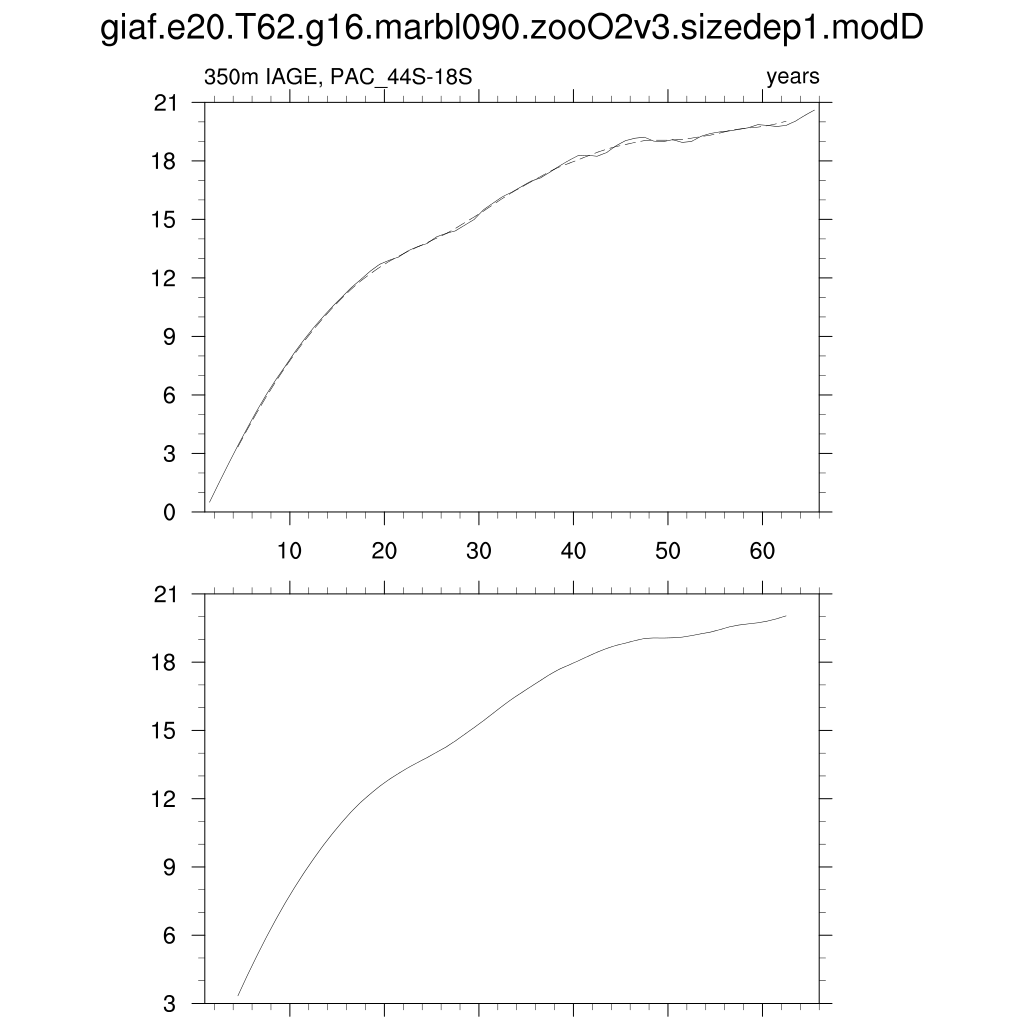 giaf.e20.T62.g16.marbl090.zooO2v3.sizedep1.modD

350m IAGE, PAC_44S-18S

years

21
18
15
12
9
6
3
0

10
20
30
40
50
60

21
18
15
12
9
6
3